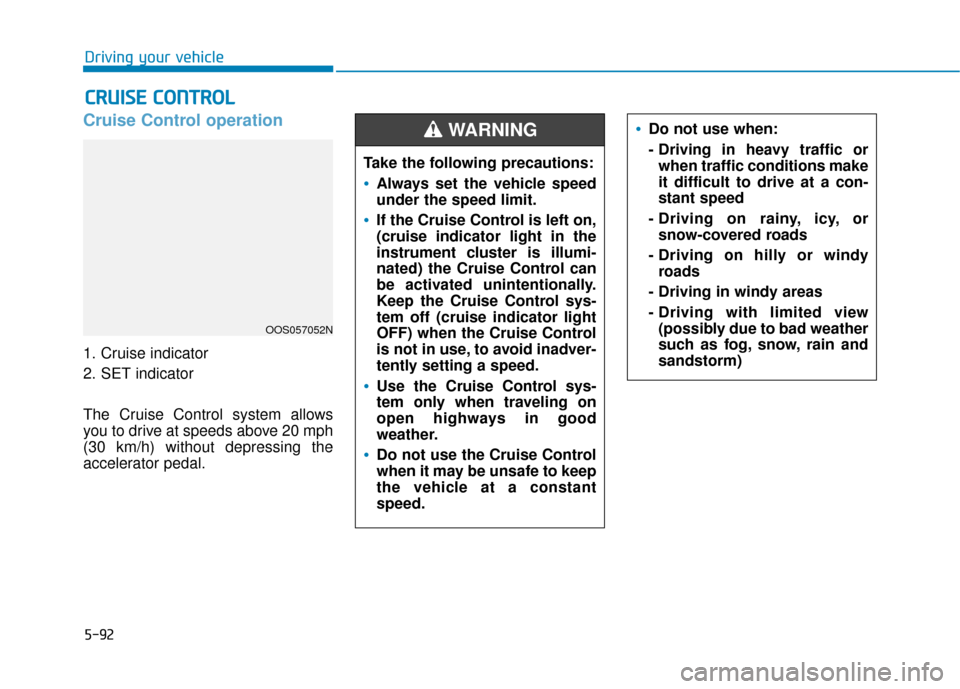 Driving your vehicle

CRUISE CONTROL

Cruise Control operation

OOS057052N

1. Cruise indicator
2. SET indicator

The Cruise Control system allows you to drive at speeds above 20 mph (30 km/h) without depressing the accelerator pedal.

WARNING

Take the following precautions:

• Always set the vehicle speed under the speed limit.

• If the Cruise Control is left on, (cruise indicator light in the instrument cluster is illuminated) the Cruise Control can be activated unintentionally. Keep the Cruise Control system off (cruise indicator light OFF) when the Cruise Control is not in use, to avoid inadvertently setting a speed.

• Use the Cruise Control system only when traveling on open highways in good weather.

• Do not use the Cruise Control when it may be unsafe to keep the vehicle at a constant speed.

• Do not use when:
- Driving in heavy traffic or when traffic conditions make it difficult to drive at a constant speed
- Driving on rainy, icy, or snow-covered roads
- Driving on hilly or windy roads
- Driving in windy areas
- Driving with limited view (possibly due to bad weather such as fog, snow, rain and sandstorm)

5-92

carmanualsonline.info